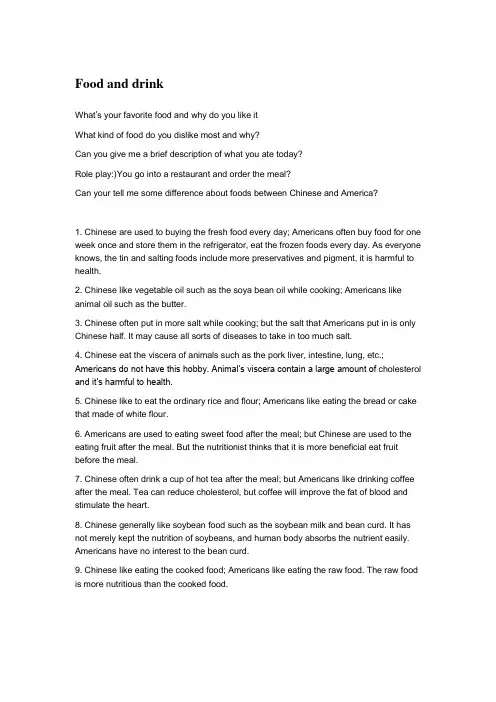 Food and drink

What's your favorite food and why do you like it

What kind of food do you dislike most and why?

Can you give me a brief description of what you ate today?

Role play:)You go into a restaurant and order the meal?

Can your tell me some difference about foods between Chinese and America?

1. Chinese are used to buying the fresh food every day; Americans often buy food for one week once and store them in the refrigerator, eat the frozen foods every day. As everyone knows, the tin and salting foods include more preservatives and pigment, it is harmful to health.

2. Chinese like vegetable oil such as the soya bean oil while cooking; Americans like animal oil such as the butter.

3. Chinese often put in more salt while cooking; but the salt that Americans put in is only Chinese half. It may cause all sorts of diseases to take in too much salt.

4. Chinese eat the viscera of animals such as the pork liver, intestine, lung, etc.; Americans do not have this hobby. Animal's viscera contain a large amount of cholesterol and it's harmful to health.

5. Chinese like to eat the ordinary rice and flour; Americans like eating the bread or cake that made of white flour.

6. Americans are used to eating sweet food after the meal; but Chinese are used to the eating fruit after the meal. But the nutritionist thinks that it is more beneficial eat fruit before the meal.

7. Chinese often drink a cup of hot tea after the meal; but Americans like drinking coffee after the meal. Tea can reduce cholesterol, but coffee will improve the fat of blood and stimulate the heart.

8. Chinese generally like soybean food such as the soybean milk and bean curd. It has not merely kept the nutrition of soybeans, and human body absorbs the nutrient easily. Americans have no interest to the bean curd.

9. Chinese like eating the cooked food; Americans like eating the raw food. The raw food is more nutritious than the cooked food.